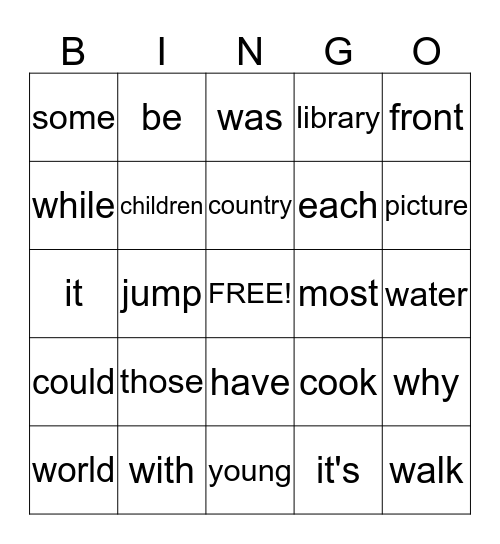 | B | I | N | G | O |
|---|---|---|---|---|
| some | be | was | library | front |
| while | children | country | each | picture |
| it | jump | FREE! | most | water |
| could | those | have | cook | why |
| world | with | young | it's | walk |